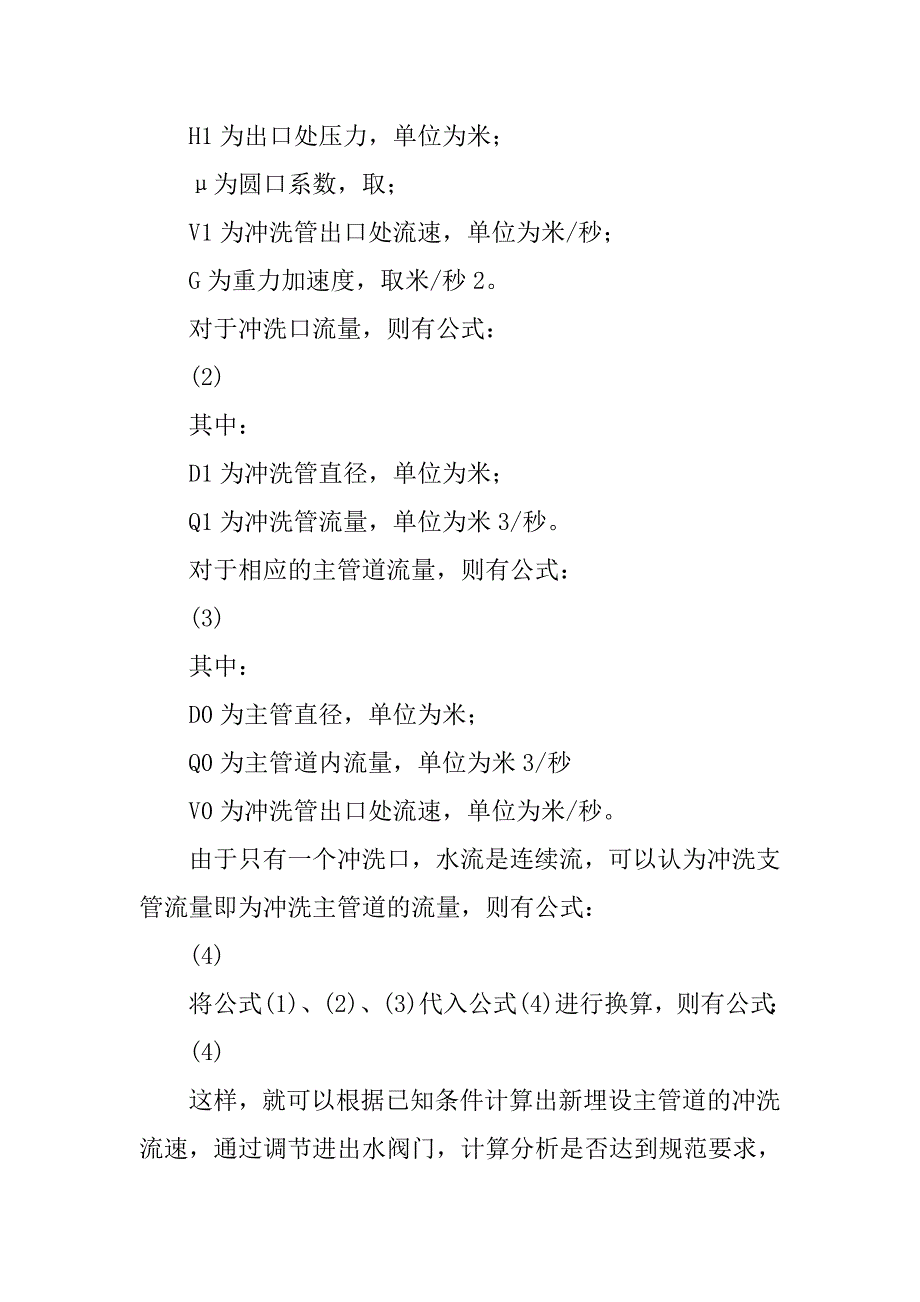 H1 为出口处压力，单位为米；

μ为圆口系数，取；

V1 为冲洗管出口处流速，单位为米/秒；

G 为重力加速度，取米/秒 2。

对于冲洗口流量，则有公式：

(2)

其中：

D1 为冲洗管直径，单位为米；

Q1 为冲洗管流量，单位为米 3/秒。

对于相应的主管道流量，则有公式：

(3)

其中：

D0 为主管直径，单位为米；

Q0 为主管道内流量，单位为米 3/秒

V0 为冲洗管出口处流速，单位为米/秒。

由于只有一个冲洗口，水流是连续流，可以认为冲洗支管流量即为冲洗主管道的流量，则有公式：

(4)

将公式(1)、(2)、(3)代入公式(4)进行换算，则有公式:

(4)

这样，就可以根据已知条件计算出新埋设主管道的冲洗流速，通过调节进出水阀门，计算分析是否达到规范要求，